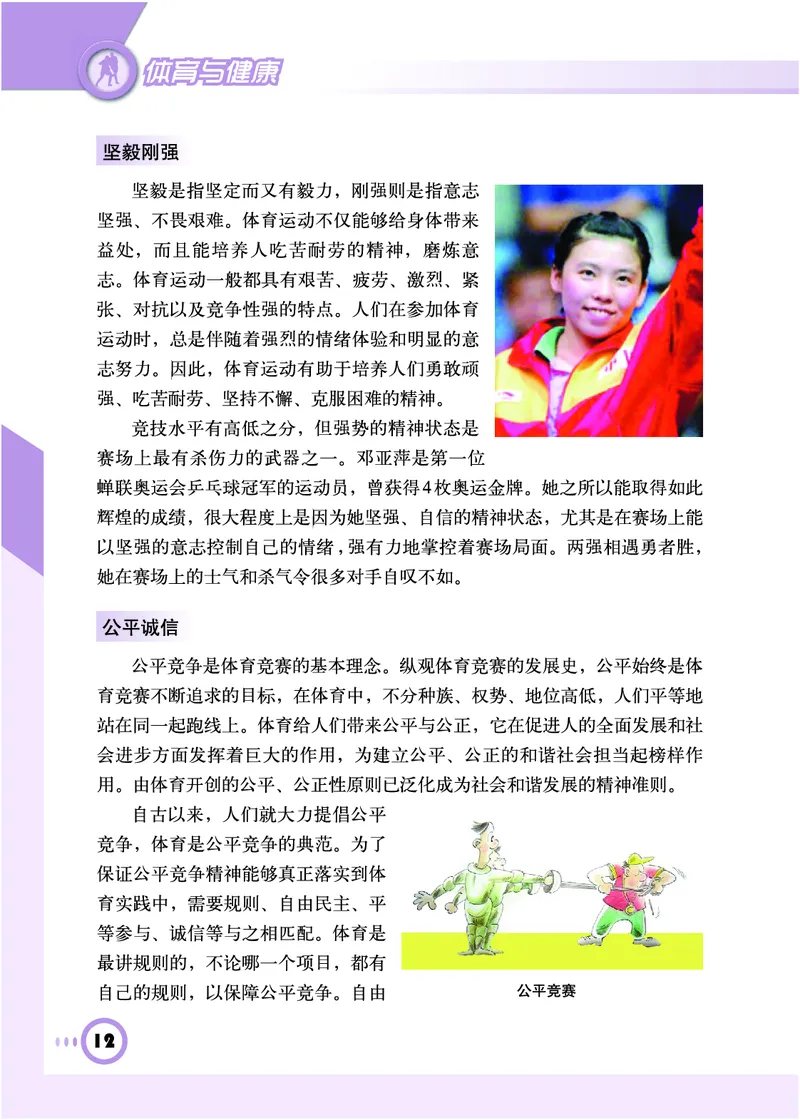 体育与健康

坚毅刚强

坚毅是指坚定而又有毅力，刚强则是指意志坚强、不畏艰难。体育运动不仅能够给身体带来益处，而且能培养人吃苦耐劳的精神，磨炼意志。体育运动一般都具有艰苦、疲劳、激烈、紧张、对抗以及竞争性强的特点。人们在参加体育运动时，总是伴随着强烈的情绪体验和明显的意志努力。因此，体育运动有助于培养人们勇敢顽强、吃苦耐劳、坚持不懈、克服困难的精神。

竞技水平有高低之分，但强势的精神状态是赛场上最有杀伤力的武器之一。邓亚萍是第一位蝉联奥运会乒乓球冠军的运动员，曾获得4枚奥运金牌。她之所以能取得如此辉煌的成绩，很大程度上是因为她坚强、自信的精神状态，尤其是在赛场上能以坚强的意志控制自己的情绪，强有力地掌控着赛场局面。两强相遇勇者胜，她在赛场上的士气和杀气令很多对手自叹不如。

公平诚信

公平竞争是体育竞赛的基本理念。纵观体育竞赛的发展史，公平始终是体育竞赛不断追求的目标，在体育中，不分种族、权势、地位高低，人们平等地站在同一起跑线上。体育给人们带来公平与公正，它在促进人的全面发展和社会进步方面发挥着巨大的作用，为建立公平、公正的和谐社会担当起榜样作用。由体育开创的公平、公正性原则已泛化成为社会和谐发展的精神准则。

自古以来，人们就大力提倡公平竞争，体育是公平竞争的典范。为了保证公平竞争精神能够真正落实到体育实践中，需要规则、自由民主、平等参与、诚信等与之相匹配。体育是最讲规则的，不论哪一个项目，都有自己的规则，以保障公平竞争。自由

公平竞赛

12